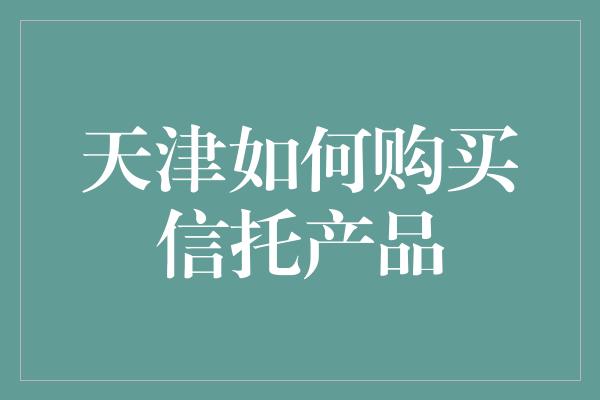 天津如何购买信托产品